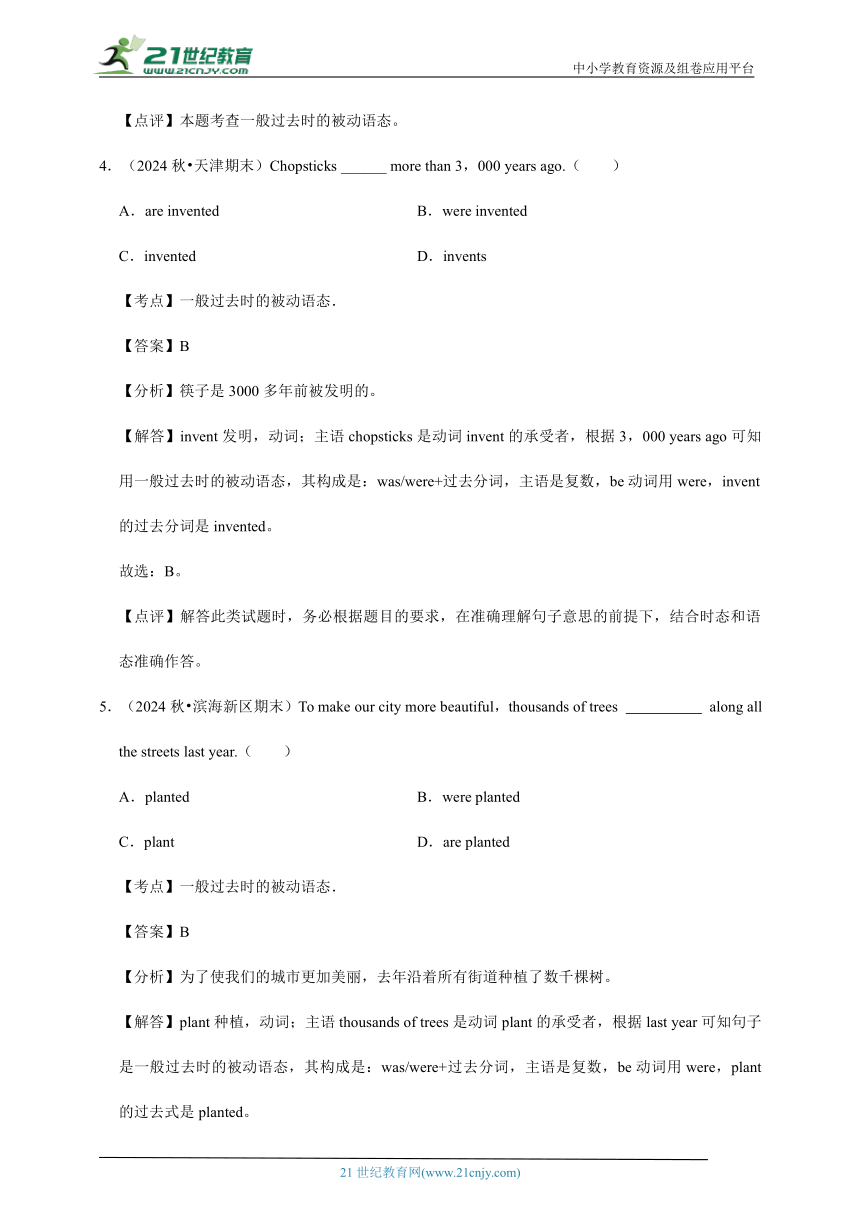 21世纪教育
www.21cnjy.com
中小学教育资源及组卷应用平台

【点评】本题考查一般过去时的被动语态。

4．（2024 秋•天津期末）Chopsticks ______ more than 3，000 years ago.（　　）

A．are invented

B．were invented

C．invented

D．invents

【考点】一般过去时的被动语态.

【答案】B

【分析】筷子是 3000 多年前被发明的。

【解答】invent 发明，动词；主语 chopsticks 是动词 invent 的承受者，根据 3，000 years ago 可知用一般过去时的被动语态，其构成是：was/were+过去分词，主语是复数，be 动词用 were，invent 的过去分词是 invented。

故选：B。

【点评】解答此类试题时，务必根据题目的要求，在准确理解句子意思的前提下，结合时态和语态准确作答。

5．（2024 秋•滨海新区期末）To make our city more beautiful，thousands of trees __________ along all the streets last year.（　　）

A．planted

B．were planted

C．plant

D．are planted

【考点】一般过去时的被动语态.

【答案】B

【分析】为了使我们的城市更加美丽，去年沿着所有街道种植了数千棵树。

【解答】plant 种植，动词；主语 thousands of trees 是动词 plant 的承受者，根据 last year 可知句子是一般过去时的被动语态，其构成是：was/were+过去分词，主语是复数，be 动词用 were，plant 的过去式是 planted。

21 世纪教育网(www.21cnjy.com)